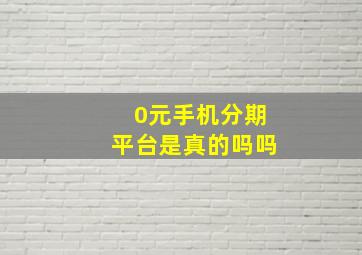 0元手机分期
平台是真的吗吗